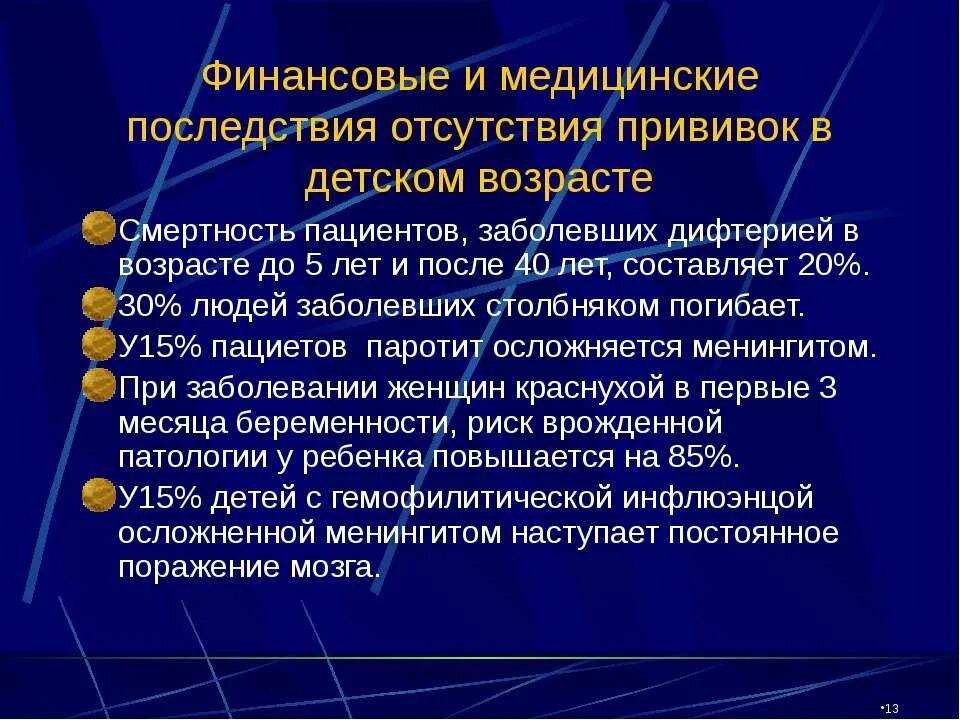 Финансовые и медицинские последствия отсутствия прививок в детском возрасте

Смертность пациентов, заболевших дифтерией в возрасте до 5 лет и после 40 лет, составляет 20%.

30% людей заболевших столбняком погибает.

У15% пациетов  паротит осложняется менингитом.

При заболевании женщин краснухой в первые 3 месяца беременности, риск врожденной патологии у ребенка повышается на 85%.

У15% детей с гемофилитической инфлюэнцой осложненной менингитом наступает постоянное поражение мозга.

•13